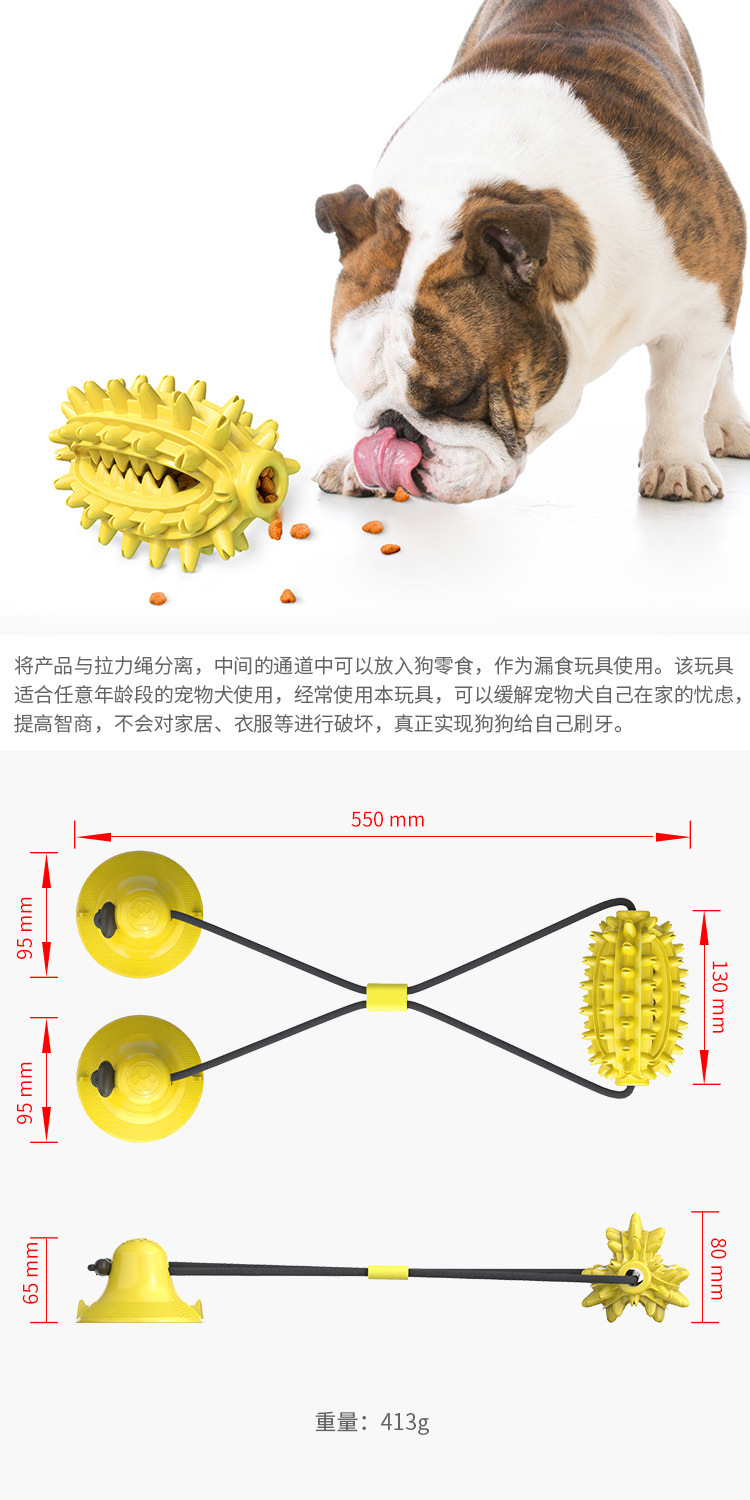 将产品与拉力绳分离，中间的通道中可以放入狗零食，作为漏食玩具使用。该玩具适合任意年龄段的宠物犬使用，经常使用本玩具，可以缓解宠物犬自己在家的忧虑，提高智商，不会对家居、衣服等进行破坏，真正实现狗狗给自己刷牙。

550 mm

95 mm

95 mm

130 mm

65 mm

80 mm

重量：413g